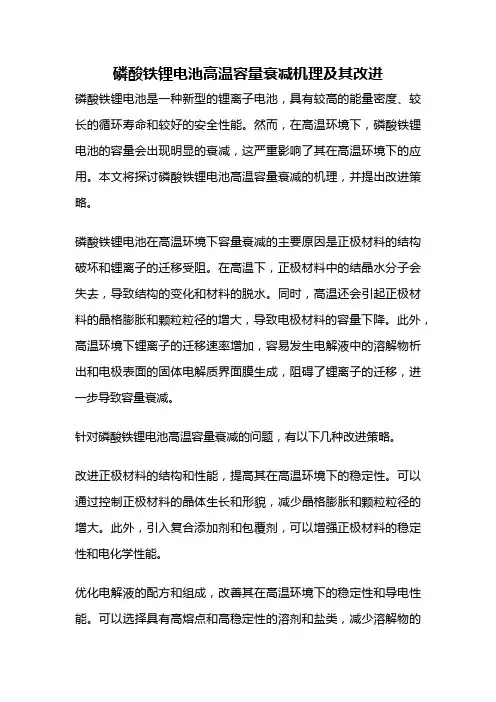 磷酸铁锂电池高温容量衰减机理及其改进

磷酸铁锂电池是一种新型的锂离子电池，具有较高的能量密度、较长的循环寿命和较好的安全性能。然而，在高温环境下，磷酸铁锂电池的容量会出现明显的衰减，这严重影响了其在高温环境下的应用。本文将探讨磷酸铁锂电池高温容量衰减的机理，并提出改进策略。

磷酸铁锂电池在高温环境下容量衰减的主要原因是正极材料的结构破坏和锂离子的迁移受阻。在高温下，正极材料中的结晶水分子会失去，导致结构的变化和材料的脱水。同时，高温还会引起正极材料的晶格膨胀和颗粒粒径的增大，导致电极材料的容量下降。此外，高温环境下锂离子的迁移速率增加，容易发生电解液中的溶解物析出和电极表面的固体电解质界面膜生成，阻碍了锂离子的迁移，进一步导致容量衰减。

针对磷酸铁锂电池高温容量衰减的问题，有以下几种改进策略。

改进正极材料的结构和性能，提高其在高温环境下的稳定性。可以通过控制正极材料的晶体生长和形貌，减少晶格膨胀和颗粒粒径的增大。此外，引入复合添加剂和包覆剂，可以增强正极材料的稳定性和电化学性能。

优化电解液的配方和组成，改善其在高温环境下的稳定性和导电性能。可以选择具有高熔点和高稳定性的溶剂和盐类，减少溶解物的